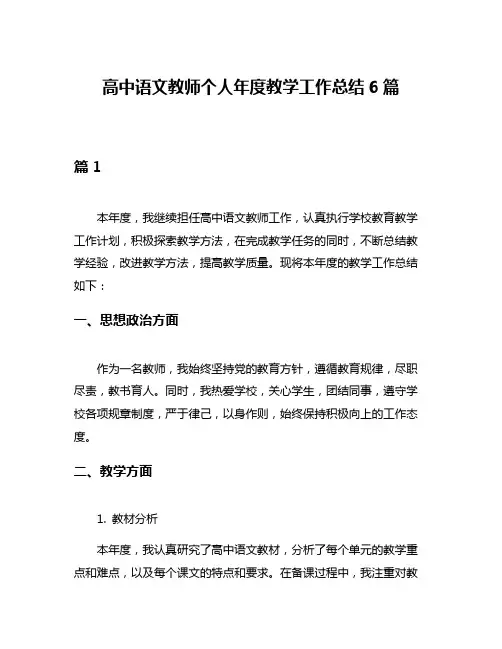 高中语文教师个人年度教学工作总结 6 篇

篇 1

本年度，我继续担任高中语文教师工作，认真执行学校教育教学工作计划，积极探索教学方法，在完成教学任务的同时，不断总结教学经验，改进教学方法，提高教学质量。现将本年度的教学工作总结如下：

一、思想政治方面

作为一名教师，我始终坚持党的教育方针，遵循教育规律，尽职尽责，教书育人。同时，我热爱学校，关心学生，团结同事，遵守学校各项规章制度，严于律己，以身作则，始终保持积极向上的工作态度。

二、教学方面

1. 教材分析

本年度，我认真研究了高中语文教材，分析了每个单元的教学重点和难点，以及每个课文的特点和要求。在备课过程中，我注重对教